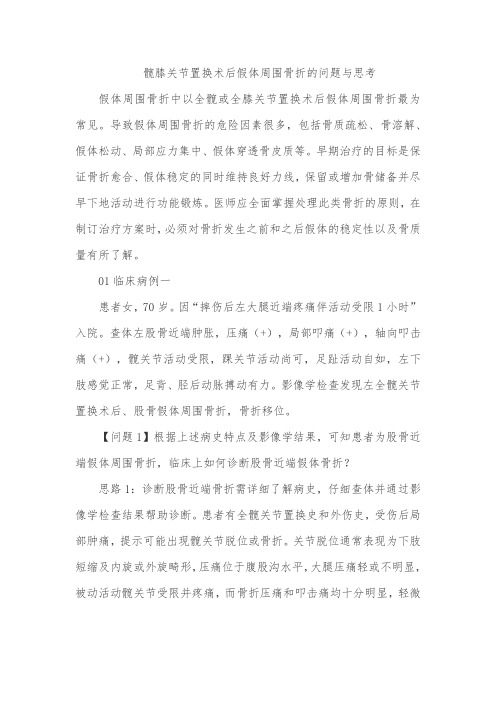 髋膝关节置换术后假体周围骨折的问题与思考

假体周围骨折中以全髋或全膝关节置换术后假体周围骨折最为常见。导致假体周围骨折的危险因素很多，包括骨质疏松、骨溶解、假体松动、局部应力集中、假体穿透骨皮质等。早期治疗的目标是保证骨折愈合、假体稳定的同时维持良好力线，保留或增加骨储备并尽早下地活动进行功能锻炼。医师应全面掌握处理此类骨折的原则，在制订治疗方案时，必须对骨折发生之前和之后假体的稳定性以及骨质量有所了解。

01 临床病例一

患者女，70 岁。因“摔伤后左大腿近端疼痛伴活动受限 1 小时”入院。查体左股骨近端肿胀，压痛（+），局部叩痛（+），轴向叩击痛（+），髋关节活动受限，踝关节活动尚可，足趾活动自如，左下肢感觉正常，足背、胫后动脉搏动有力。影像学检查发现左全髋关节置换术后、股骨假体周围骨折，骨折移位。

【问题 1】根据上述病史特点及影像学结果，可知患者为股骨近端假体周围骨折，临床上如何诊断股骨近端假体骨折？

思路 1：诊断股骨近端骨折需详细了解病史，仔细查体并通过影像学检查结果帮助诊断。患者有全髋关节置换史和外伤史，受伤后局部肿痛，提示可能出现髋关节脱位或骨折。关节脱位通常表现为下肢短缩及内旋或外旋畸形，压痛位于腹股沟水平，大腿压痛轻或不明显，被动活动髋关节受限并疼痛，而骨折压痛和叩击痛均十分明显，轻微